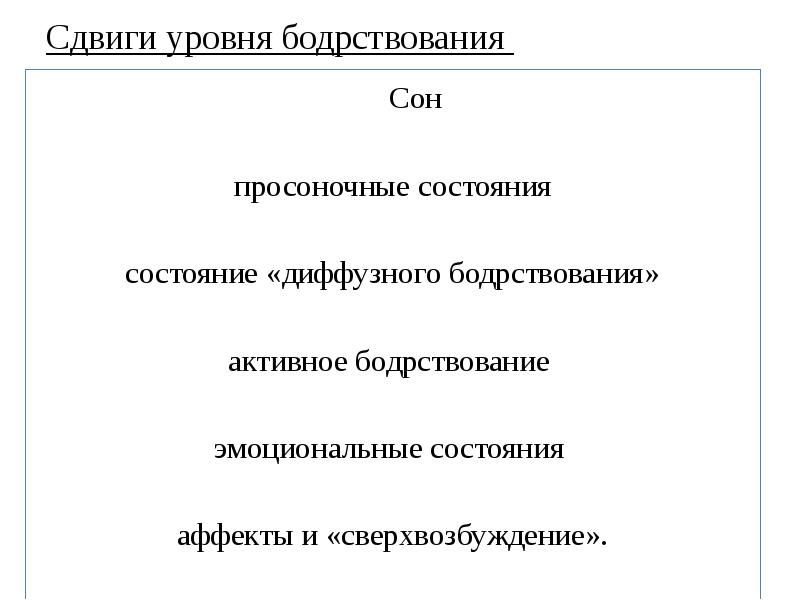 Сдвиги уровня бодрствования

Сон

просоночные состояния

состояние «диффузного бодрствования»

активное бодрствование

эмоциональные состояния

аффекты и «сверхвозбуждение».